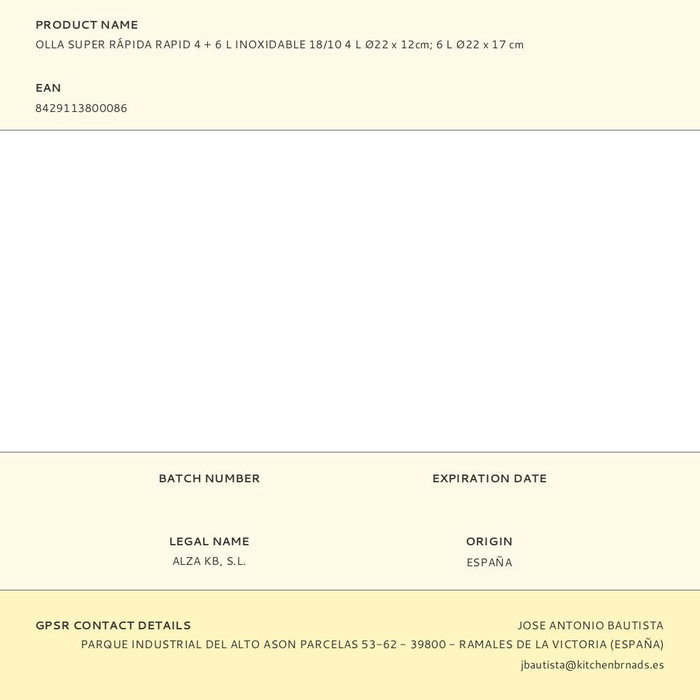 PRODUCT NAME
OLLA SUPER RÁPIDA RAPID 4 + 6 L INOXIDABLE 18/10 4 L Ø22 x 12cm; 6 L Ø22 x 17 cm

EAN
8429113800086

BATCH NUMBER

EXPIRATION DATE

LEGAL NAME
ALZA KB, S.L.

ORIGIN
ESPAÑA

GPSR CONTACT DETAILS
JOSE ANTONIO BAUTISTA
PARQUE INDUSTRIAL DEL ALTO ASON PARCELAS 53-62 - 39800 - RAMALES DE LA VICTORIA (ESPAÑA)
jbautista@kitchenbrnads.es